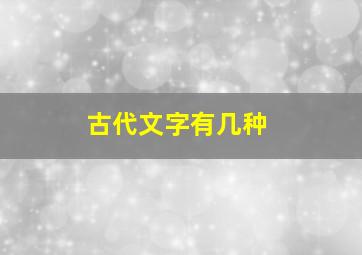 古代文字有几种